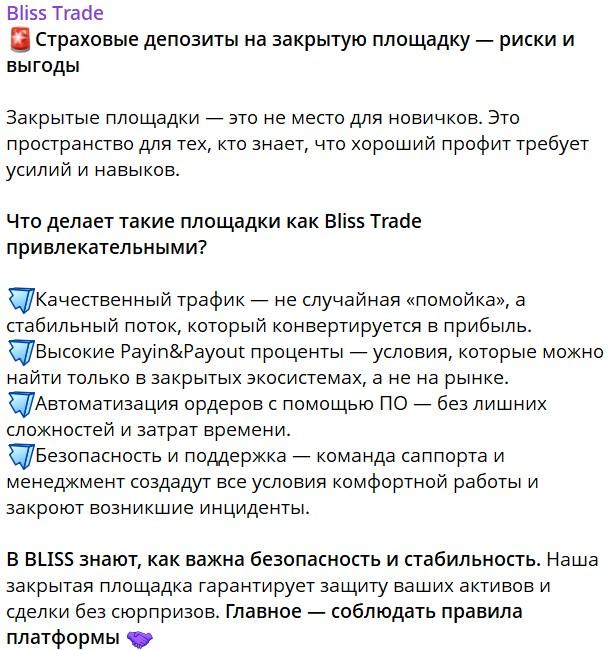 Bliss Trade
🚨 Страховые депозиты на закрытую площадку — риски и выгоды

Закрытые площадки — это не место для новичков. Это пространство для тех, кто знает, что хороший профит требует усилий и навыков.

Что делает такие площадки как Bliss Trade привлекательными?

Качественный трафик — не случайная «помойка», а стабильный поток, который конвертируется в прибыль.
Высокие Payin&Payout проценты — условия, которые можно найти только в закрытых экосистемах, а не на рынке.
Автоматизация ордеров с помощью ПО — без лишних сложностей и затрат времени.
Безопасность и поддержка — команда саппорта и менеджмент создадут все условия комфортной работы и закроют возникшие инциденты.

В BLISS знают, как важна безопасность и стабильность. Наша закрытая площадка гарантирует защиту ваших активов и сделки без сюрпризов. Главное — соблюдать правила платформы 🤝